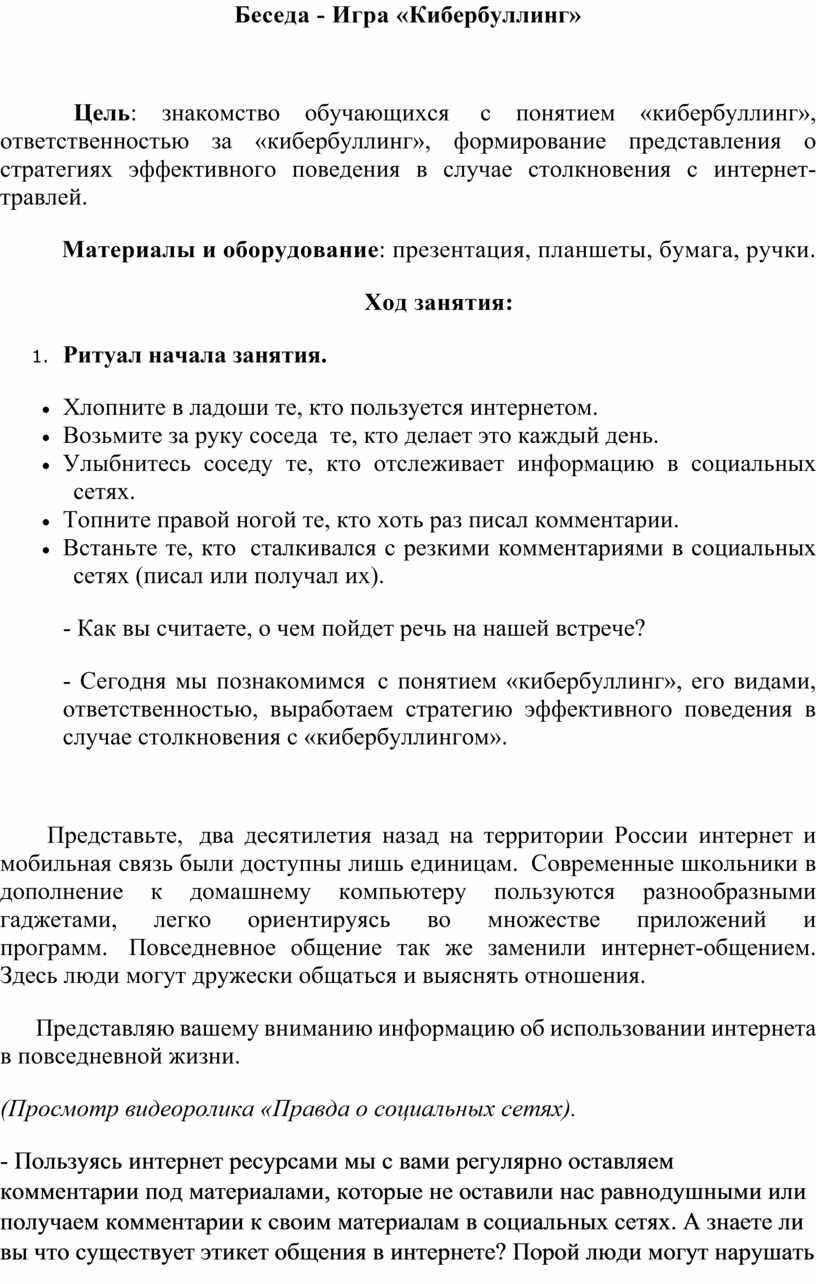 Беседа - Игра «Кибербуллинг»

Цель: знакомство обучающихся с понятием «кибербуллинг», ответственностью за «кибербуллинг», формирование представления о стратегиях эффективного поведения в случае столкновения с интернет-травлей.

Материалы и оборудование: презентация, планшеты, бумага, ручки.

Ход занятия:

1. Ритуал начала занятия.

• Хлопните в ладоши те, кто пользуется интернетом.
• Возьмите за руку соседа те, кто делает это каждый день.
• Улыбнитесь соседу те, кто отслеживает информацию в социальных сетях.
• Топните правой ногой те, кто хоть раз писал комментарии.
• Встаньте те, кто сталкивался с резкими комментариями в социальных сетях (писал или получал их).

- Как вы считаете, о чем пойдет речь на нашей встрече?

- Сегодня мы познакомимся с понятием «кибербуллинг», его видами, ответственностью, выработаем стратегию эффективного поведения в случае столкновения с «кибербуллингом».

Представьте, два десятилетия назад на территории России интернет и мобильная связь были доступны лишь единицам. Современные школьники в дополнение к домашнему компьютеру пользуются разнообразными гаджетами, легко ориентируясь во множестве приложений и программ. Повседневное общение так же заменили интернет-общением. Здесь люди могут дружески общаться и выяснять отношения.

Представляю вашему вниманию информацию об использовании интернета в повседневной жизни.

(Просмотр видеоролика «Правда о социальных сетях).

- Пользуясь интернет ресурсами мы с вами регулярно оставляем комментарии под материалами, которые не оставили нас равнодушными или получаем комментарии к своим материалам в социальных сетях. А знаете ли вы что существует этикет общения в интернете? Порой люди могут нарушать